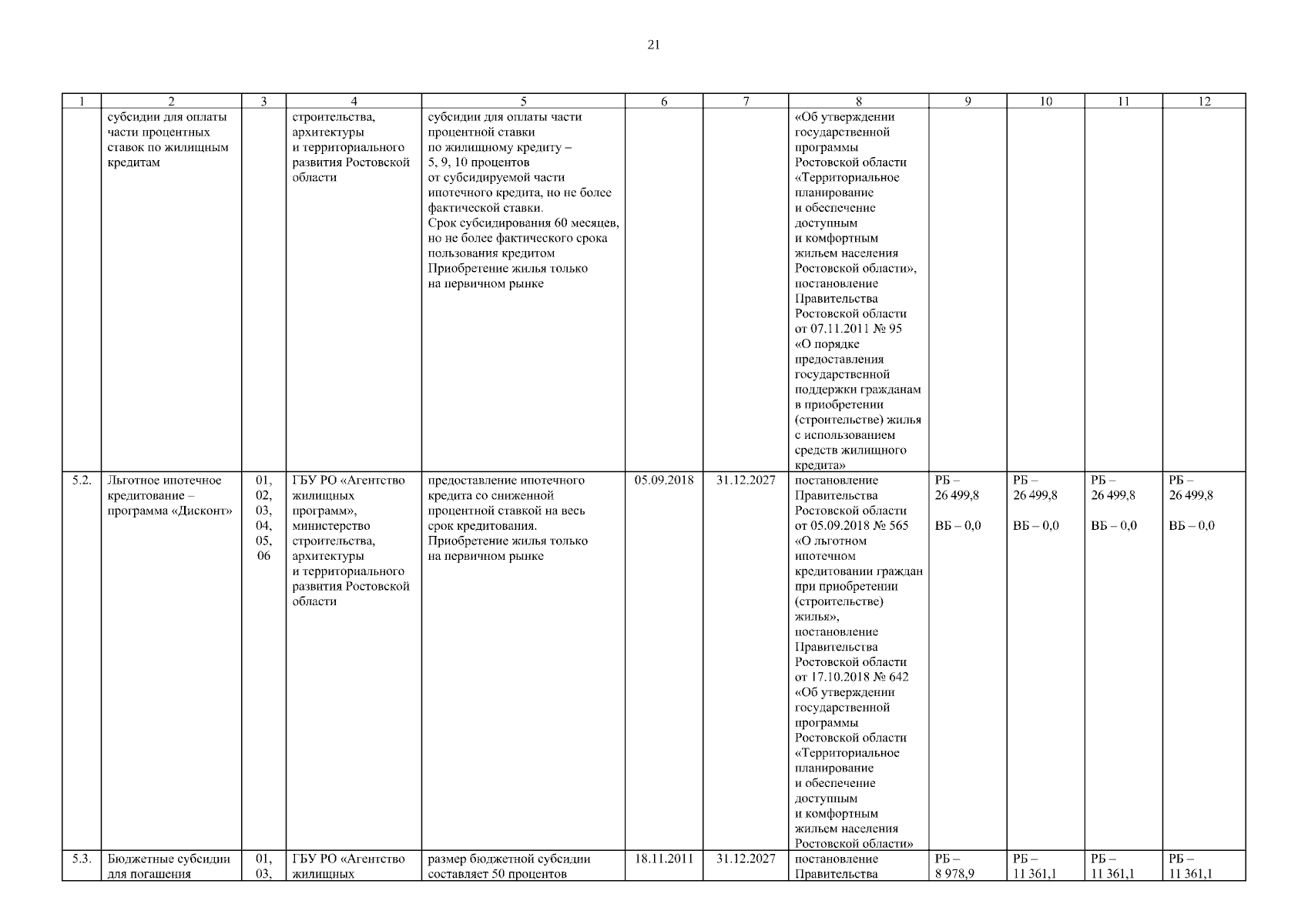 21

| 1 | 2 | 3 | 4 | 5 | 6 | 7 | 8 | 9 | 10 | 11 | 12 |
|---|---|---|---|---|---|---|---|---|---|---|---|
| | субсидии для оплаты части процентных ставок по жилищным кредитам | | строительства, архитектуры и территориального развития Ростовской области | субсидии для оплаты части процентной ставки по жилищному кредиту – 5, 9, 10 процентов от субсидируемой части ипотечного кредита, но не более фактической ставки. Срок субсидирования 60 месяцев, но не более фактического срока пользования кредитом Приобретение жилья только на первичном рынке | | | «Об утверждении государственной программы Ростовской области «Территориальное планирование и обеспечение доступным и комфортным жильем населения Ростовской области», постановление Правительства Ростовской области от 07.11.2011 № 95 «О порядке предоставления государственной поддержки гражданам в приобретении (строительстве) жилья с использованием средств жилищного кредита» | | | | |
| 5.2. | Льготное ипотечное кредитование – программа «Дисконт» | 01, 02, 03, 04, 05, 06 | ГБУ РО «Агентство жилищных программ», министерство строительства, архитектуры и территориального развития Ростовской области | предоставление ипотечного кредита со сниженной процентной ставкой на весь срок кредитования. Приобретение жилья только на первичном рынке | 05.09.2018 | 31.12.2027 | постановление Правительства Ростовской области от 05.09.2018 № 565 «О льготном ипотечном кредитовании граждан при приобретении (строительстве) жилья», постановление Правительства Ростовской области от 17.10.2018 № 642 «Об утверждении государственной программы Ростовской области «Территориальное планирование и обеспечение доступным и комфортным жильем населения Ростовской области» | РБ – 26 499,8 ВБ – 0,0 | РБ – 26 499,8 ВБ – 0,0 | РБ – 26 499,8 ВБ – 0,0 | РБ – 26 499,8 ВБ – 0,0 |
| 5.3. | Бюджетные субсидии для погашения | 01, 03, | ГБУ РО «Агентство жилищных | размер бюджетной субсидии составляет 50 процентов | 18.11.2011 | 31.12.2027 | постановление Правительства | РБ – 8 978,9 | РБ – 11 361,1 | РБ – 11 361,1 | РБ – 11 361,1 |